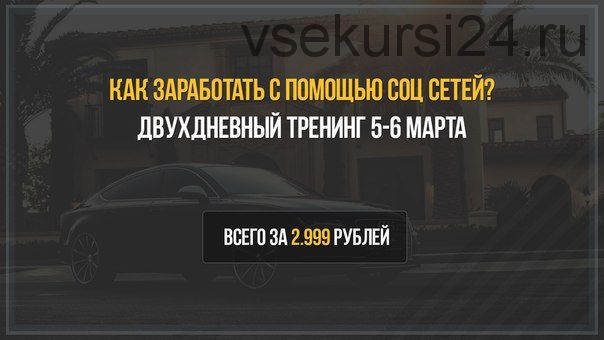 vsekursi24.ru

КАК ЗАРАБОТАТЬ С ПОМОЩЬЮ СОЦ СЕТЕЙ?
ДВУХДНЕВНЫЙ ТРЕНИНГ 5-6 МАРТА

ВСЕГО ЗА 2.999 РУБЛЕЙ